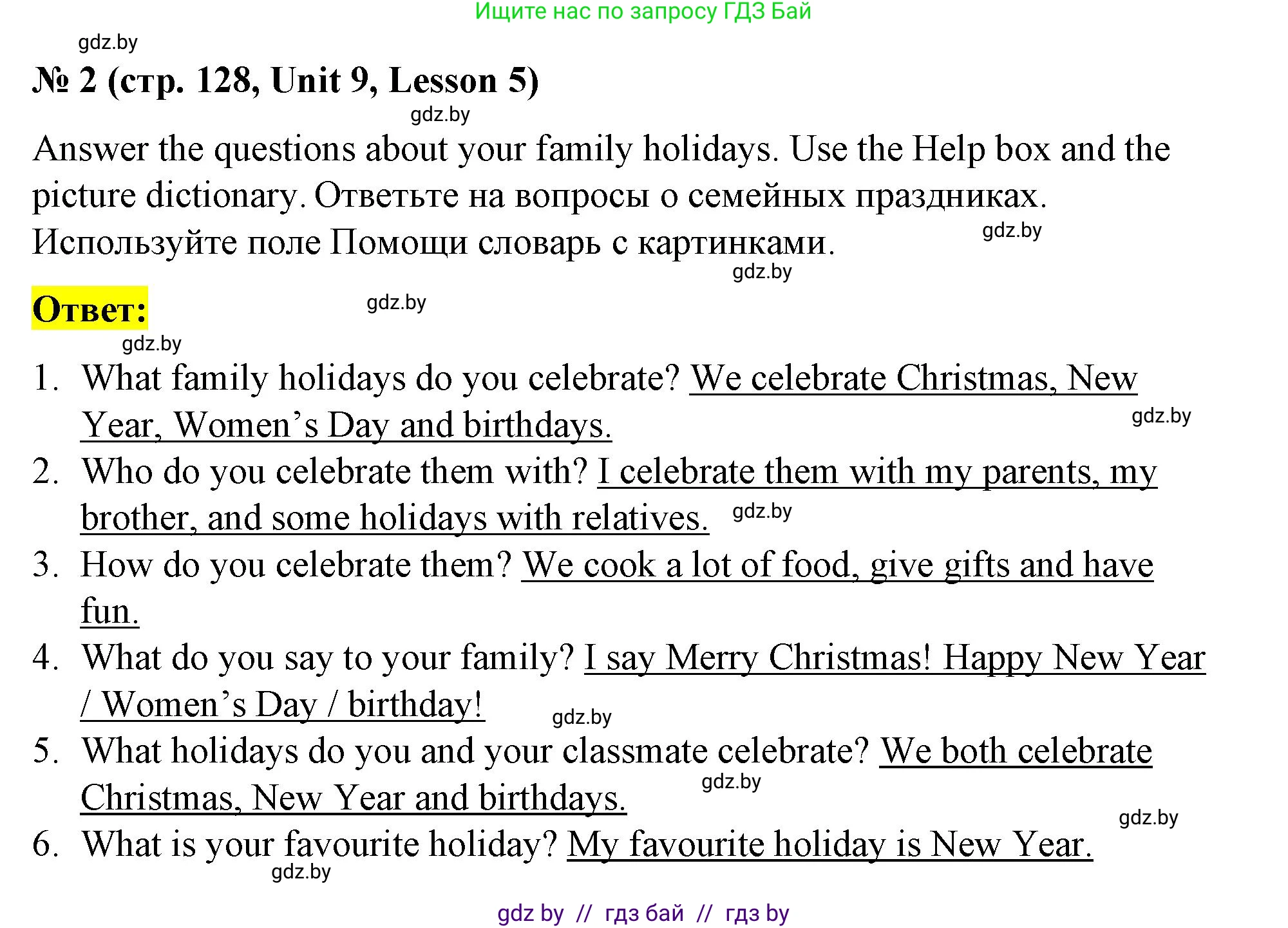 Ищите нас по запросу ГДЗ Бай

gdz.by

№ 2 (стр. 128, Unit 9, Lesson 5)

gdz.by

Answer the questions about your family holidays. Use the Help box and the picture dictionary. Ответьте на вопросы о семейных праздниках. Используйте поле Помощи словарь с картинками.

gdz.by

gdz.by

Ответ:

gdz.by

gdz.by

1. What family holidays do you celebrate? We celebrate Christmas, New Year, Women's Day and birthdays.

gdz.by

2. Who do you celebrate them with? I celebrate them with my parents, my brother, and some holidays with relatives.

gdz.by

3. How do you celebrate them? We cook a lot of food, give gifts and have fun.

4. What do you say to your family? I say Merry Christmas! Happy New Year / Women's Day / birthday!

gdz.by

5. What holidays do you and your classmate celebrate? We both celebrate Christmas, New Year and birthdays.

gdz.by

gdz.by

6. What is your favourite holiday? My favourite holiday is New Year.

gdz.by

gdz by // гдз бай // гдз by